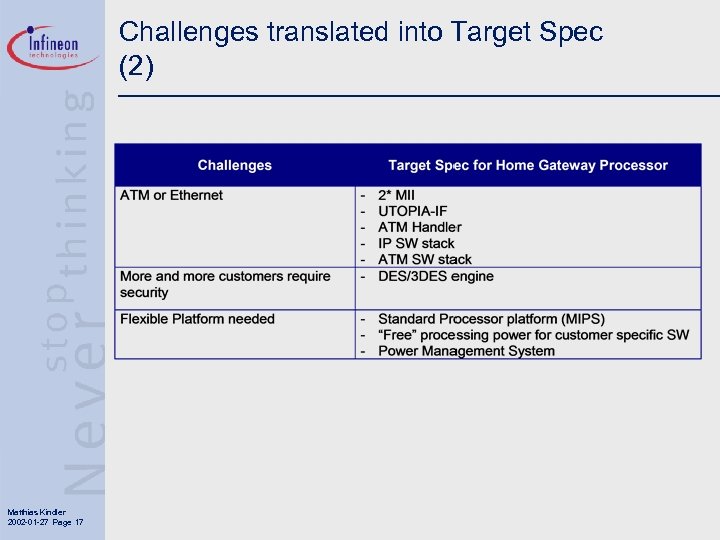 Infineon technologies

Never stop thinking

Challenges translated into Target Spec (2)

| Challenges | Target Spec for Home Gateway Processor |
|---|---|
| ATM or Ethernet | - 2* MII<br>- UTOPIA-IF<br>- ATM Handler<br>- IP SW stack<br>- ATM SW stack |
| More and more customers require security | - DES/3DES engine |
| Flexible Platform needed | - Standard Processor platform (MIPS)<br>- “Free” processing power for customer specific SW<br>- Power Management System |

Matthias Kindler
2002-01-27 Page 17